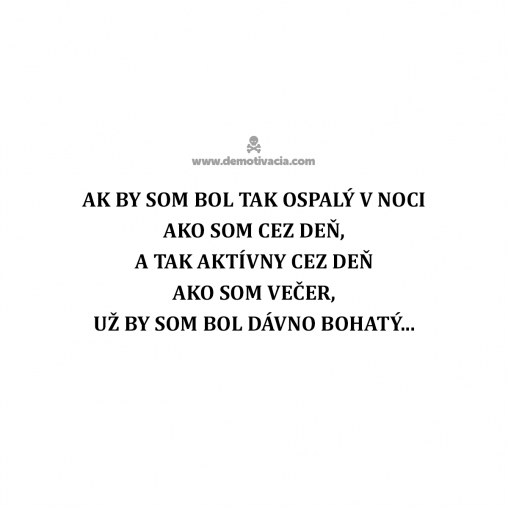 www.demotivacia.com

AK BY SOM BOL TAK OSPALÝ V NOCI AKO SOM CEZ DEŇ, A TAK AKTÍVNY CEZ DEŇ AKO SOM VEČER, UŽ BY SOM BOL DÁVNO BOHATÝ...